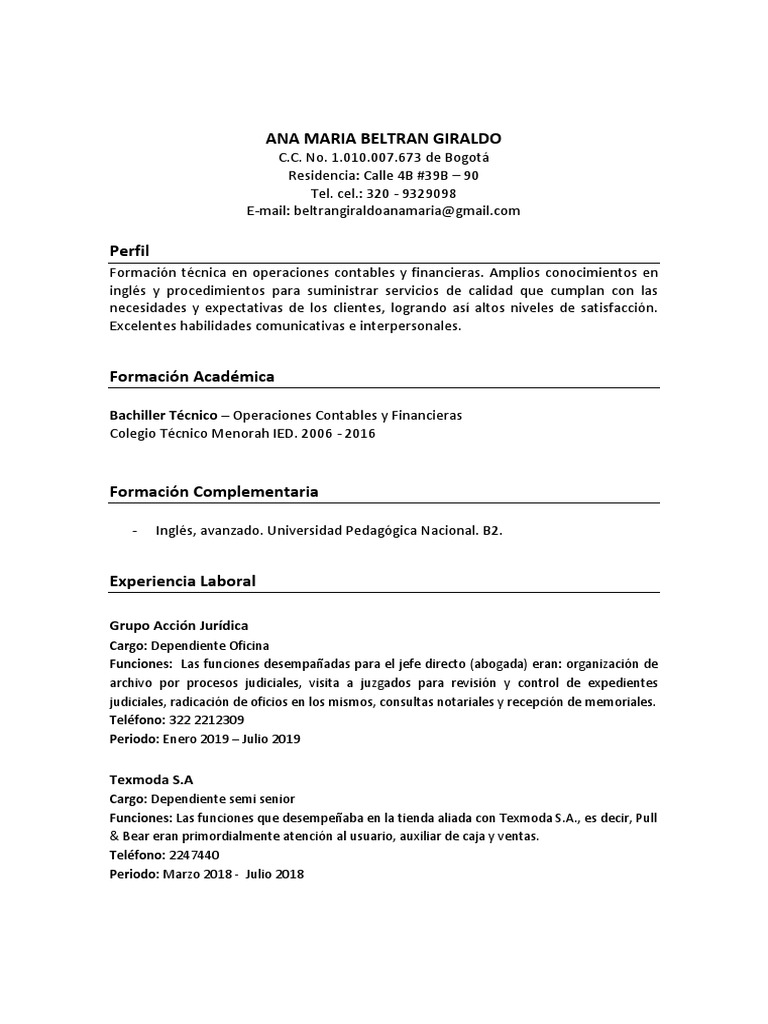 ANA MARIA BELTRAN GIRALDO
C.C. No. 1.010.007.673 de Bogotá
Residencia: Calle 4B #39B – 90
Tel. cel.: 320 - 9329098
E-mail: beltrangiraldoanamaria@gmail.com

Perfil

Formación técnica en operaciones contables y financieras. Amplios conocimientos en inglés y procedimientos para suministrar servicios de calidad que cumplan con las necesidades y expectativas de los clientes, logrando así altos niveles de satisfacción. Excelentes habilidades comunicativas e interpersonales.

Formación Académica

Bachiller Técnico – Operaciones Contables y Financieras
Colegio Técnico Menorah IED. 2006 - 2016

Formación Complementaria

- Inglés, avanzado. Universidad Pedagógica Nacional. B2.

Experiencia Laboral

Grupo Acción Jurídica
Cargo: Dependiente Oficina
Funciones: Las funciones desempañadas para el jefe directo (abogada) eran: organización de archivo por procesos judiciales, visita a juzgados para revisión y control de expedientes judiciales, radicación de oficios en los mismos, consultas notariales y recepción de memoriales.
Teléfono: 322 2212309
Periodo: Enero 2019 – Julio 2019

Texmoda S.A
Cargo: Dependiente semi senior
Funciones: Las funciones que desempeñaba en la tienda aliada con Texmoda S.A., es decir, Pull & Bear eran primordialmente atención al usuario, auxiliar de caja y ventas.
Teléfono: 2247440
Periodo: Marzo 2018 - Julio 2018